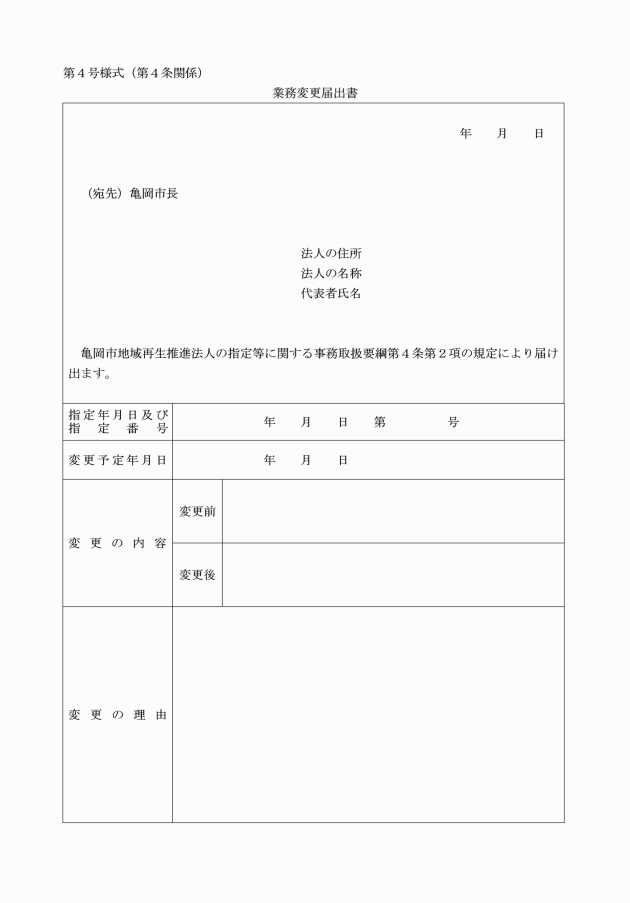 第４号様式（第４条関係）

業務変更届出書

年　月　日

（宛先）亀岡市長

法人の住所
法人の名称
代表者氏名

亀岡市地域再生推進法人の指定等に関する事務取扱要綱第４条第２項の規定により届け出ます。

| 指定年月日及び指定番号 | 年　月　日　第　号 | |
|---|---|---|
| 変更予定年月日 | 年　月　日 | |
| 変更の内容 | 変更前 | |
| | 変更後 | |
| 変更の理由 | | |